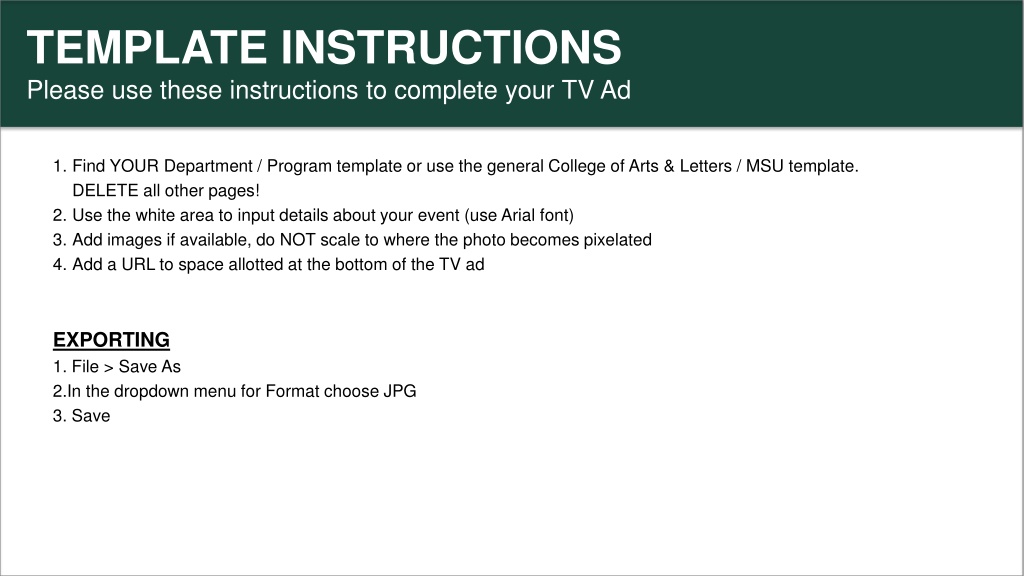 TEMPLATE INSTRUCTIONS
Please use these instructions to complete your TV Ad

1. Find YOUR Department / Program template or use the general College of Arts & Letters / MSU template. DELETE all other pages!
2. Use the white area to input details about your event (use Arial font)
3. Add images if available, do NOT scale to where the photo becomes pixelated
4. Add a URL to space allotted at the bottom of the TV ad

EXPORTING
1. File > Save As
2.In the dropdown menu for Format choose JPG
3. Save